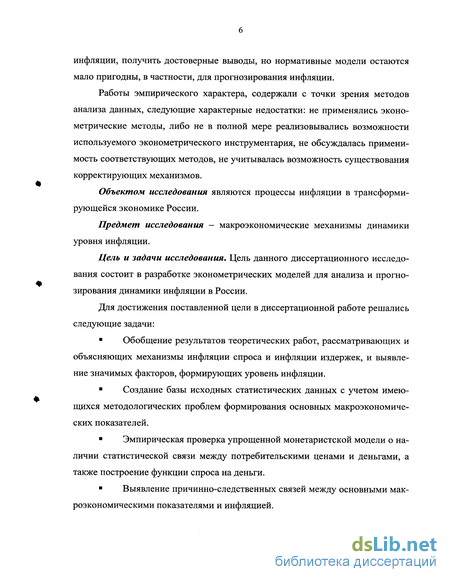 6

инфляции, получить достоверные выводы, но нормативные модели остаются мало пригодны, в частности, для прогнозирования инфляции.

Работы эмпирического характера, содержали с точки зрения методов анализа данных, следующие характерные недостатки: не применялись эконометрические методы, либо не в полной мере реализовывались возможности используемого эконометрического инструментария, не обсуждалась применимость соответствующих методов, не учитывалась возможность существования корректирующих механизмов.

Объектом исследования являются процессы инфляции в трансформирующейся экономике России.

Предмет исследования – макроэкономические механизмы динамики уровня инфляции.

Цель и задачи исследования. Цель данного диссертационного исследования состоит в разработке эконометрических моделей для анализа и прогнозирования динамики инфляции в России.

Для достижения поставленной цели в диссертационной работе решались следующие задачи:

▪ Обобщение результатов теоретических работ, рассматривающих и объясняющих механизмы инфляции спроса и инфляции издержек, и выявление значимых факторов, формирующих уровень инфляции.

▪ Создание базы исходных статистических данных с учетом имеющихся методологических проблем формирования основных макроэкономических показателей.

▪ Эмпирическая проверка упрощенной монетаристской модели о наличии статистической связи между потребительскими ценами и деньгами, а также построение функции спроса на деньги.

▪ Выявление причинно-следственных связей между основными макроэкономическими показателями и инфляцией.

dsLib.net
библиотека диссертаций